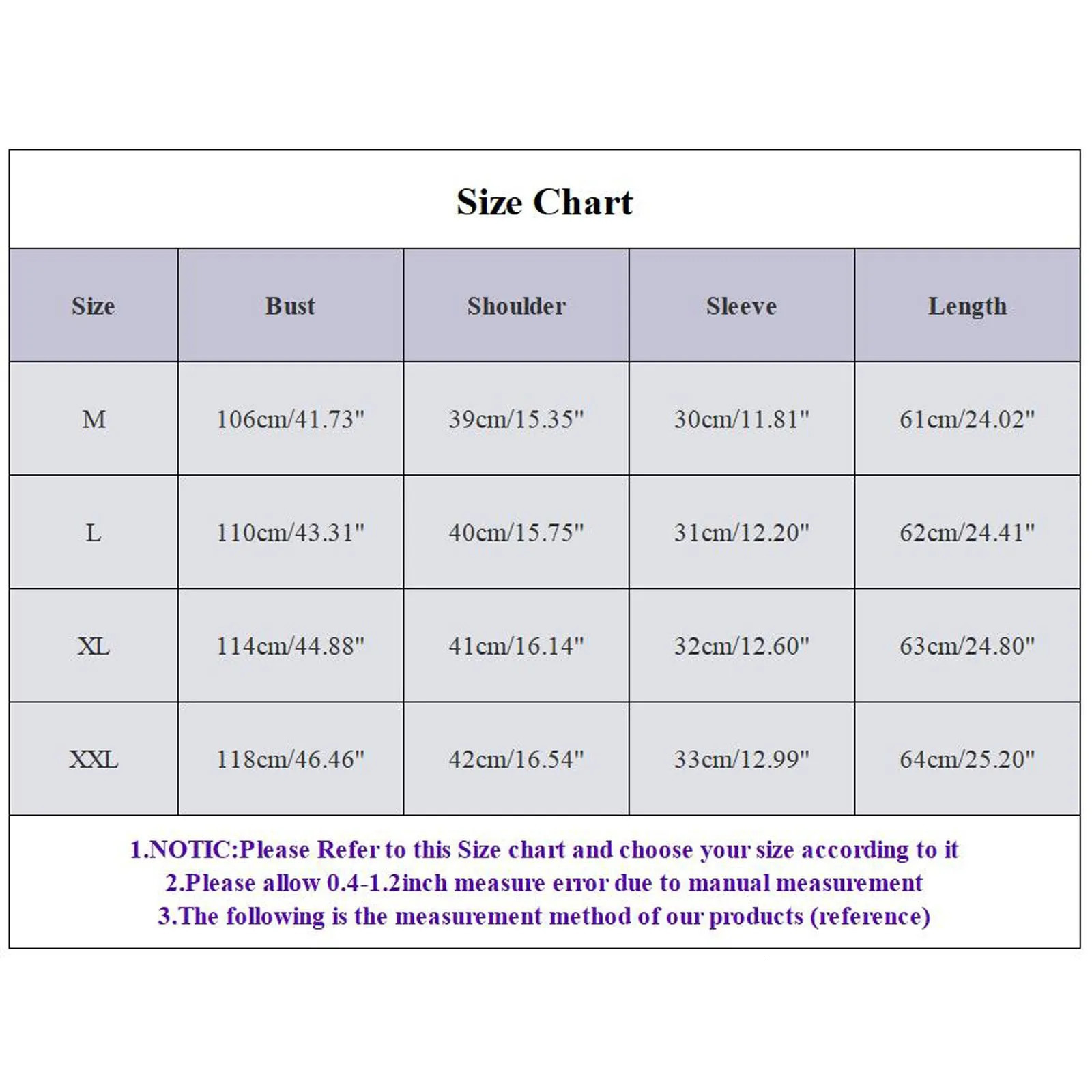 Size Chart

| Size | Bust | Shoulder | Sleeve | Length |
|---|---|---|---|---|
| M | 106cm/41.73" | 39cm/15.35" | 30cm/11.81" | 61cm/24.02" |
| L | 110cm/43.31" | 40cm/15.75" | 31cm/12.20" | 62cm/24.41" |
| XL | 114cm/44.88" | 41cm/16.14" | 32cm/12.60" | 63cm/24.80" |
| XXL | 118cm/46.46" | 42cm/16.54" | 33cm/12.99" | 64cm/25.20" |

1.NOTIC:Please Refer to this Size chart and choose your size according to it
2.Please allow 0.4-1.2inch measure error due to manual measurement
3.The following is the measurement method of our products (reference)